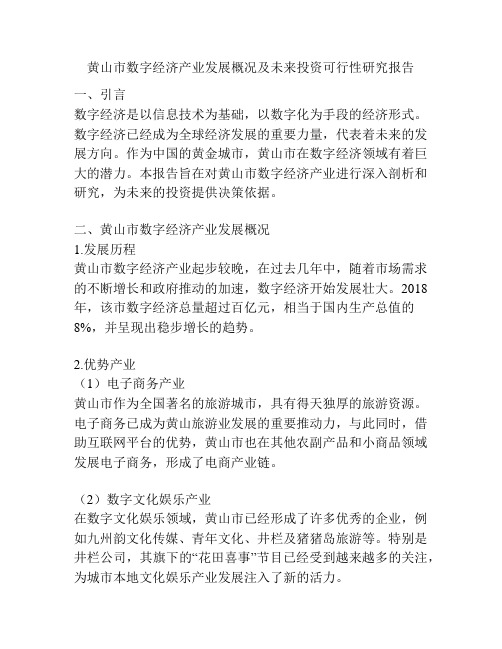 黄山市数字经济产业发展概况及未来投资可行性研究报告

一、引言

数字经济是以信息技术为基础，以数字化为手段的经济形式。数字经济已经成为全球经济发展的重要力量，代表着未来的发展方向。作为中国的黄金城市，黄山市在数字经济领域有着巨大的潜力。本报告旨在对黄山市数字经济产业进行深入剖析和研究，为未来的投资提供决策依据。

二、黄山市数字经济产业发展概况

1.发展历程

黄山市数字经济产业起步较晚，在过去几年中，随着市场需求的不断增长和政府推动的加速，数字经济开始发展壮大。2018年，该市数字经济总量超过百亿元，相当于国内生产总值的8%，并呈现出稳步增长的趋势。

2.优势产业

（1）电子商务产业

黄山市作为全国著名的旅游城市，具有得天独厚的旅游资源。电子商务已成为黄山旅游业发展的重要推动力，与此同时，借助互联网平台的优势，黄山市也在其他农副产品和小商品领域发展电子商务，形成了电商产业链。

（2）数字文化娱乐产业

在数字文化娱乐领域，黄山市已经形成了许多优秀的企业，例如九州韵文化传媒、青年文化、井栏及猪猪岛旅游等。特别是井栏公司，其旗下的“花田喜事”节目已经受到越来越多的关注，为城市本地文化娱乐产业发展注入了新的活力。